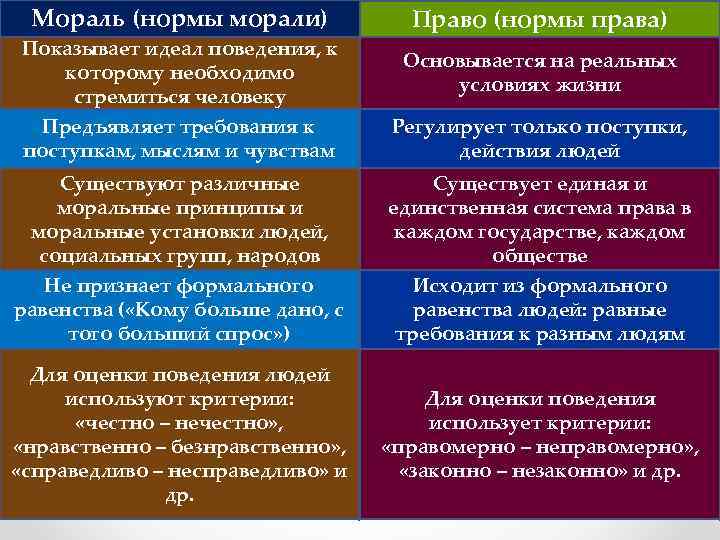 | Мораль (нормы морали) | Право (нормы права) |
|---|---|
| Показывает идеал поведения, к которому необходимо стремиться человеку | Основывается на реальных условиях жизни |
| Предъявляет требования к поступкам, мыслям и чувствам | Регулирует только поступки, действия людей |
| Существуют различные моральные принципы и моральные установки людей, социальных групп, народов | Существует единая и единственная система права в каждом государстве, каждом обществе |
| Не признает формального равенства («Кому больше дано, с того больший спрос») | Исходит из формального равенства людей: равные требования к разным людям |
| Для оценки поведения людей используют критерии: «честно – нечестно», «нравственно – безнравственно», «справедливо – несправедливо» и др. | Для оценки поведения использует критерии: «правомерно – неправомерно», «законно – незаконно» и др. |